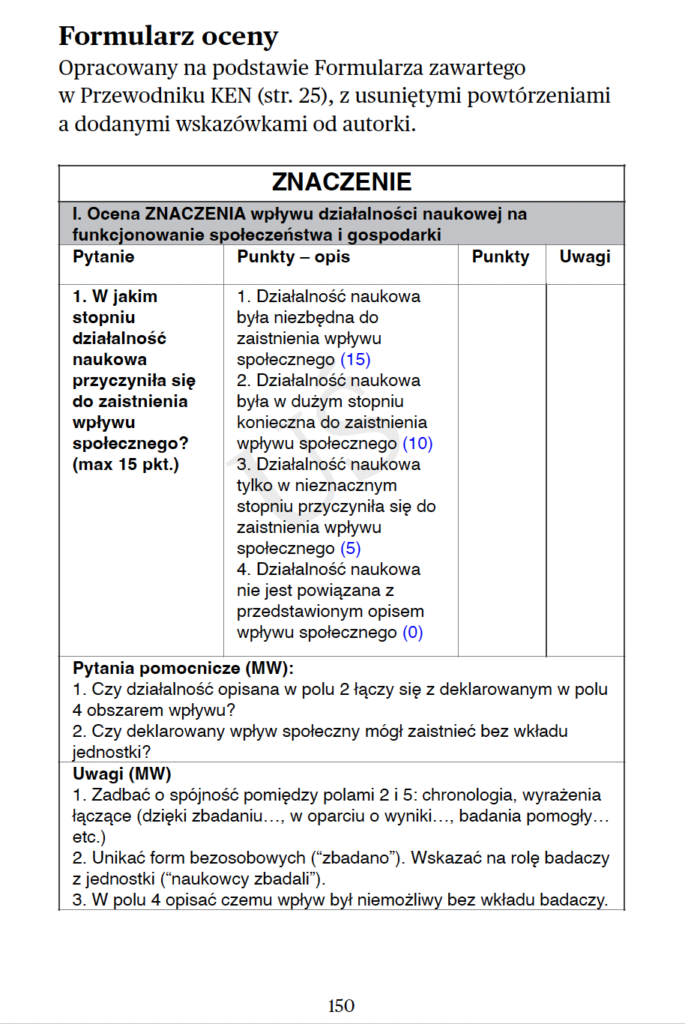 Formularz oceny

Opracowany na podstawie Formularza zawartego w Przewodniku KEN (str. 25), z usuniętymi powtórzeniami a dodanymi wskazówkami od autorki.

| ZNACZENIE | | | |
|---|---|---|---|
| I. Ocena ZNACZENIA wpływu działalności naukowej na funkcjonowanie społeczeństwa i gospodarki | | | |
| Pytanie | Punkty – opis | Punkty | Uwagi |
| 1. W jakim stopniu działalność naukowa przyczyniła się do zaistnienia wpływu społecznego? (max 15 pkt.) | 1. Działalność naukowa była niezbędna do zaistnienia wpływu społecznego (15) 2. Działalność naukowa była w dużym stopniu konieczna do zaistnienia wpływu społecznego (10) 3. Działalność naukowa tylko w nieznacznym stopniu przyczyniła się do zaistnienia wpływu społecznego (5) 4. Działalność naukowa nie jest powiązana z przedstawionym opisem wpływu społecznego (0) | | |
| Pytania pomocnicze (MW): 1. Czy działalność opisana w polu 2 łączy się z deklarowanym w polu 4 obszarem wpływu? 2. Czy deklarowany wpływ społeczny mógł zaistnieć bez wkładu jednostki? | | | |
| Uwagi (MW) 1. Zadbać o spójność pomiędzy polami 2 i 5: chronologia, wyrażenia łączące (dzięki zbadaniu…, w oparciu o wyniki…, badania pomogły… etc.) 2. Unikać form bezosobowych ("zbadano"). Wskazać na rolę badaczy z jednostki ("naukowcy zbadali"). 3. W polu 4 opisać czemu wpływ był niemożliwy bez wkładu badaczy. | | | |

150